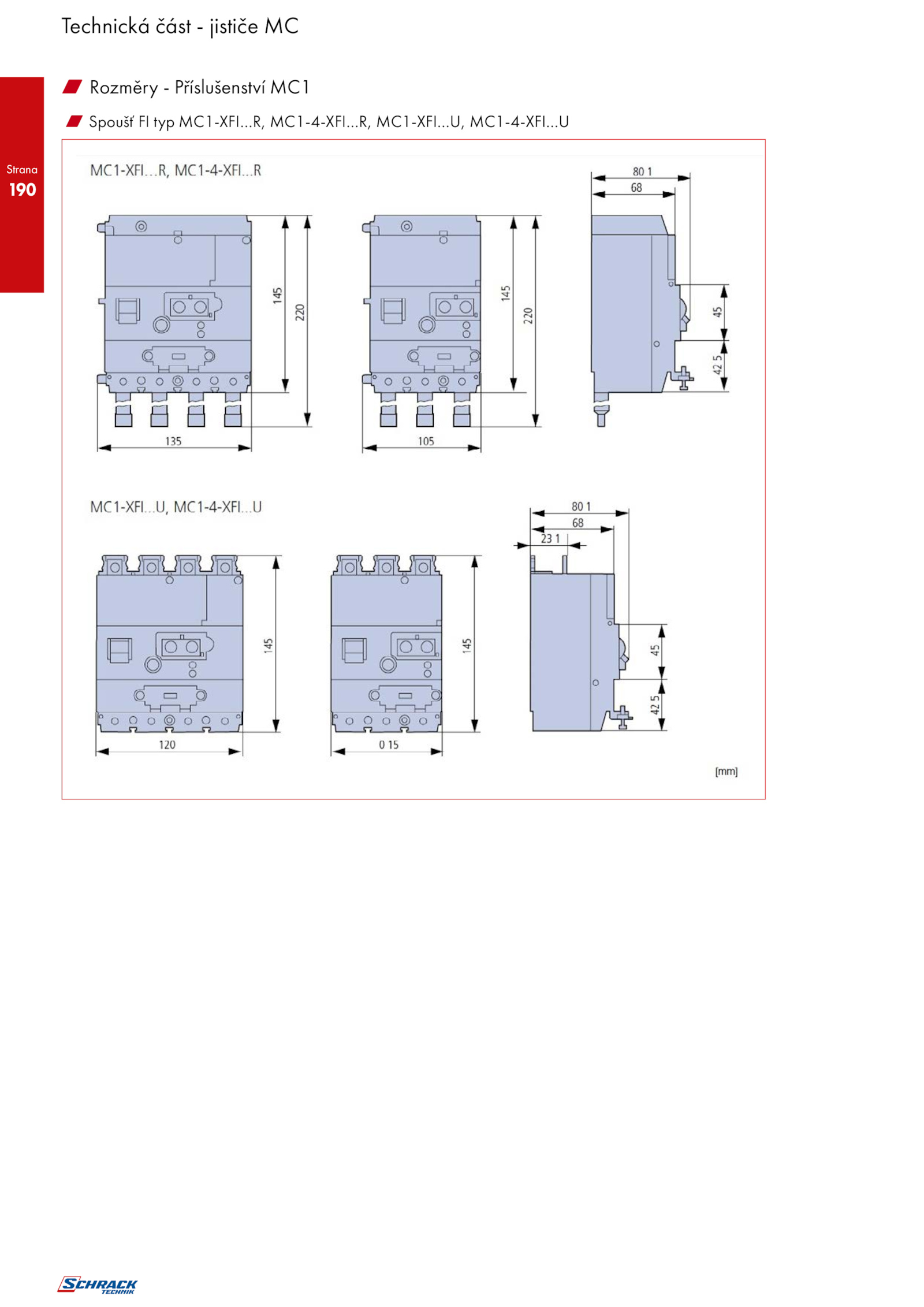 Technická část - jističe MC

Strana
190

Rozměry - Příslušenství MC1

Spoušť FI typ MC1-XFI...R, MC1-4-XFI...R, MC1-XFI...U, MC1-4-XFI...U

MC1-XFI...R, MC1-4-XFI...R

145
220
135
145
220
105
80 1
68
45
42 5

MC1-XFI...U, MC1-4-XFI...U

145
120
145
0 15
80 1
68
23 1
45
42 5

[mm]

SCHRACK TECHNIK